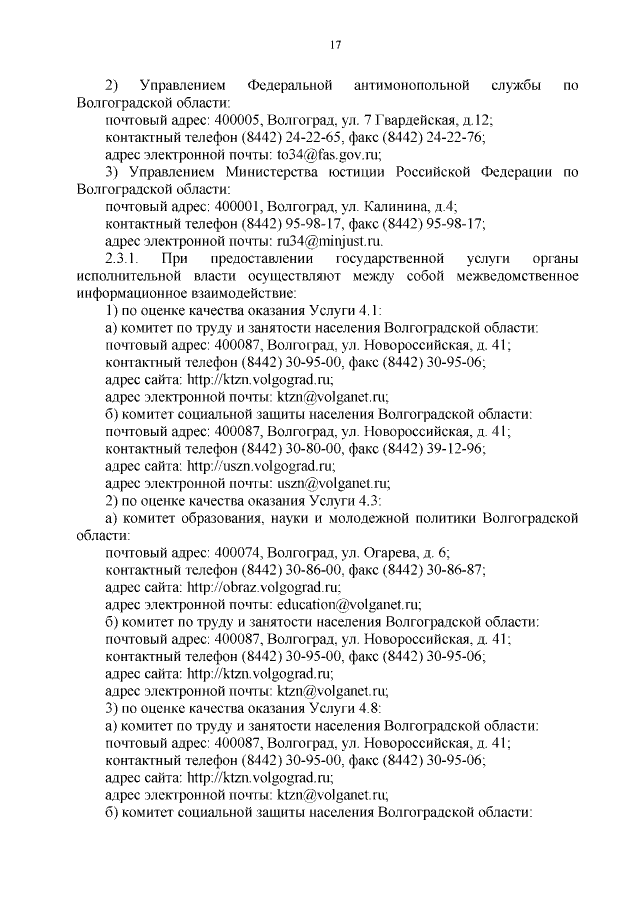 17

2) Управлением Федеральной антимонопольной службы по Волгоградской области:
почтовый адрес: 400005, Волгоград, ул. 7 Гвардейская, д.12;
контактный телефон (8442) 24-22-65, факс (8442) 24-22-76;
адрес электронной почты: to34@fas.gov.ru;
3) Управлением Министерства юстиции Российской Федерации по Волгоградской области:
почтовый адрес: 400001, Волгоград, ул. Калинина, д.4;
контактный телефон (8442) 95-98-17, факс (8442) 95-98-17;
адрес электронной почты: ru34@minjust.ru.
2.3.1. При предоставлении государственной услуги органы исполнительной власти осуществляют между собой межведомственное информационное взаимодействие:
1) по оценке качества оказания Услуги 4.1:
а) комитет по труду и занятости населения Волгоградской области:
почтовый адрес: 400087, Волгоград, ул. Новороссийская, д. 41;
контактный телефон (8442) 30-95-00, факс (8442) 30-95-06;
адрес сайта: http://ktzn.volgograd.ru;
адрес электронной почты: ktzn@volganet.ru;
б) комитет социальной защиты населения Волгоградской области:
почтовый адрес: 400087, Волгоград, ул. Новороссийская, д. 41;
контактный телефон (8442) 30-80-00, факс (8442) 39-12-96;
адрес сайта: http://uszn.volgograd.ru;
адрес электронной почты: uszn@volganet.ru;
2) по оценке качества оказания Услуги 4.3:
а) комитет образования, науки и молодежной политики Волгоградской области:
почтовый адрес: 400074, Волгоград, ул. Огарева, д. 6;
контактный телефон (8442) 30-86-00, факс (8442) 30-86-87;
адрес сайта: http://obraz.volgograd.ru;
адрес электронной почты: education@volganet.ru;
б) комитет по труду и занятости населения Волгоградской области:
почтовый адрес: 400087, Волгоград, ул. Новороссийская, д. 41;
контактный телефон (8442) 30-95-00, факс (8442) 30-95-06;
адрес сайта: http://ktzn.volgograd.ru;
адрес электронной почты: ktzn@volganet.ru;
3) по оценке качества оказания Услуги 4.8:
а) комитет по труду и занятости населения Волгоградской области:
почтовый адрес: 400087, Волгоград, ул. Новороссийская, д. 41;
контактный телефон (8442) 30-95-00, факс (8442) 30-95-06;
адрес сайта: http://ktzn.volgograd.ru;
адрес электронной почты: ktzn@volganet.ru;
б) комитет социальной защиты населения Волгоградской области: